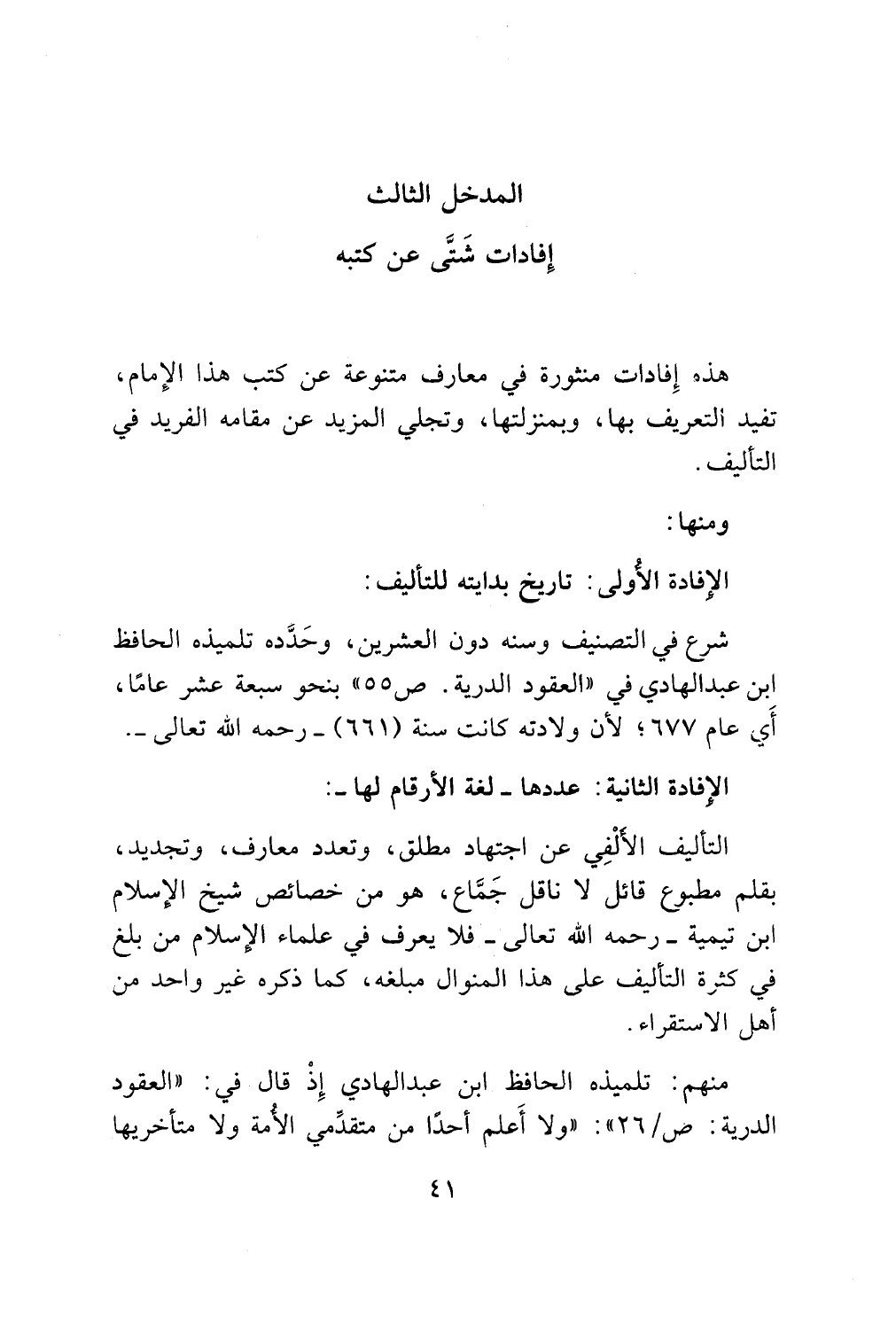 المدخل الثالث
إفادات شَتَّى عن كتبه

هذه إفادات منثورة في معارف متنوعة عن كتب هذا الإمام، تفيد التعريف بها، وبمنزلتها، وتجلي المزيد عن مقامه الفريد في التأليف.

ومنها:

الإفادة الأُولى: تاريخ بدايته للتأليف:

شرع في التصنيف وسنه دون العشرين، وحَدَّده تلميذه الحافظ ابن عبدالهادي في «العقود الدرية. ص٥٥» بنحو سبعة عشر عامًا، أَي عام ٦٧٧؛ لأن ولادته كانت سنة (٦٦١) ـ رحمه الله تعالى ـ.

الإفادة الثانية: عددها ـ لغة الأرقام لها ـ:

التأليف الأَلْفِي عن اجتهاد مطلق، وتعدد معارف، وتجديد، بقلم مطبوع قائل لا ناقل جَمَّاع، هو من خصائص شيخ الإسلام ابن تيمية ـ رحمه الله تعالى ـ فلا يعرف في علماء الإسلام من بلغ في كثرة التأليف على هذا المنوال مبلغه، كما ذكره غير واحد من أهل الاستقراء.

منهم: تلميذه الحافظ ابن عبدالهادي إِذْ قال في: «العقود الدرية: ص/٢٦»: «ولا أَعلم أحدًا من متقدِّمي الأُمة ولا متأخريها

٤١